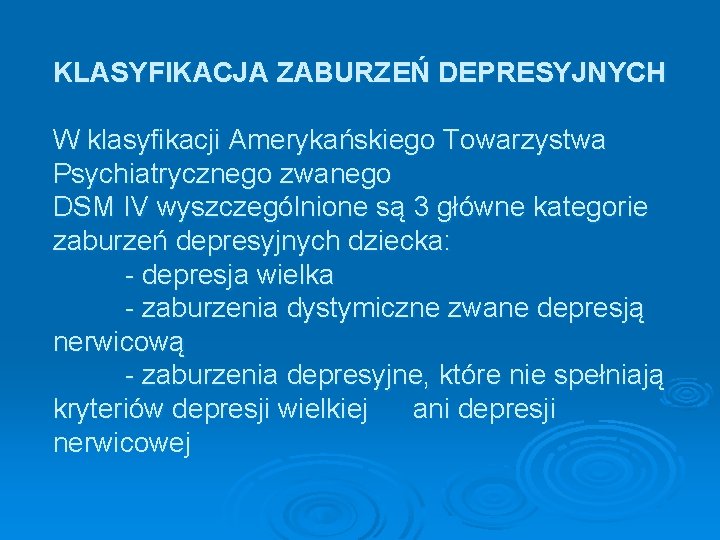 KLASYFIKACJA ZABURZEŃ DEPRESYJNYCH

W klasyfikacji Amerykańskiego Towarzystwa Psychiatrycznego zwanego
DSM IV wyszczególnione są 3 główne kategorie zaburzeń depresyjnych dziecka:
- depresja wielka
- zaburzenia dystymiczne zwane depresją nerwicową
- zaburzenia depresyjne, które nie spełniają kryteriów depresji wielkiej ani depresji nerwicowej